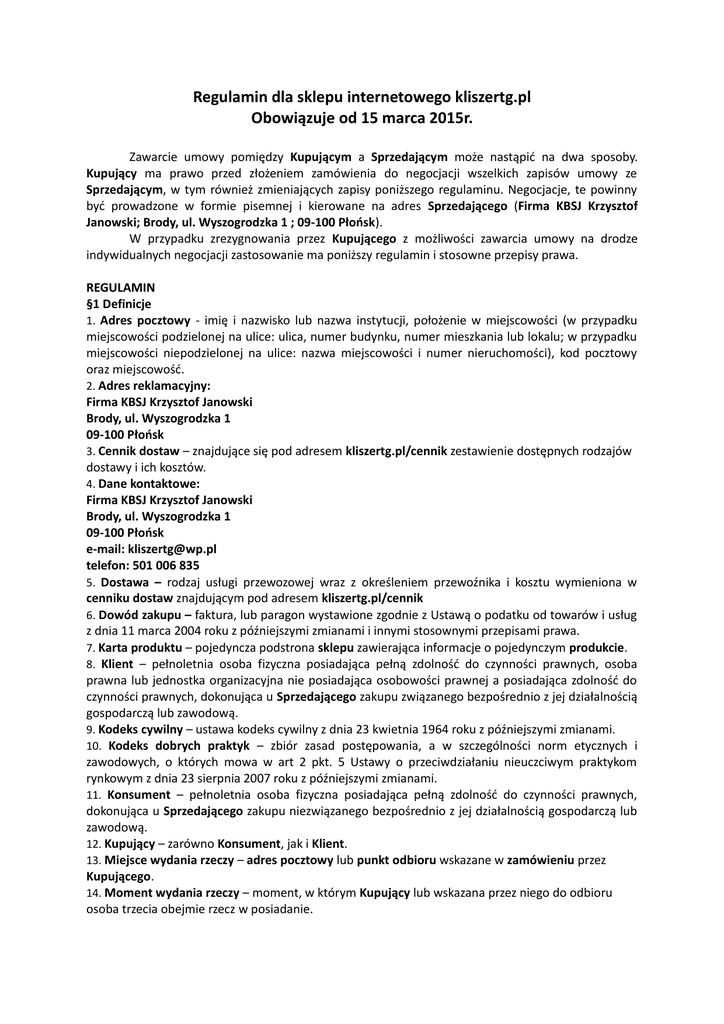 Regulamin dla sklepu internetowego kliszertg.pl
Obowiązuje od 15 marca 2015r.

Zawarcie umowy pomiędzy Kupującym a Sprzedającym może nastąpić na dwa sposoby. Kupujący ma prawo przed złożeniem zamówienia do negocjacji wszelkich zapisów umowy ze Sprzedającym, w tym również zmieniających zapisy poniższego regulaminu. Negocjacje, te powinny być prowadzone w formie pisemnej i kierowane na adres Sprzedającego (Firma KBSJ Krzysztof Janowski; Brody, ul. Wyszogrodzka 1 ; 09-100 Płońsk).

W przypadku zrezygnowania przez Kupującego z możliwości zawarcia umowy na drodze indywidualnych negocjacji zastosowanie ma poniższy regulamin i stosowne przepisy prawa.

REGULAMIN
§1 Definicje
1. Adres pocztowy - imię i nazwisko lub nazwa instytucji, położenie w miejscowości (w przypadku miejscowości podzielonej na ulice: ulica, numer budynku, numer mieszkania lub lokalu; w przypadku miejscowości niepodzielonej na ulice: nazwa miejscowości i numer nieruchomości), kod pocztowy oraz miejscowość.
2. Adres reklamacyjny:
Firma KBSJ Krzysztof Janowski
Brody, ul. Wyszogrodzka 1
09-100 Płońsk
3. Cennik dostaw – znajdujące się pod adresem kliszertg.pl/cennik zestawienie dostępnych rodzajów dostawy i ich kosztów.
4. Dane kontaktowe:
Firma KBSJ Krzysztof Janowski
Brody, ul. Wyszogrodzka 1
09-100 Płońsk
e-mail: kliszertg@wp.pl
telefon: 501 006 835
5. Dostawa – rodzaj usługi przewozowej wraz z określeniem przewoźnika i kosztu wymieniona w cenniku dostaw znajdującym pod adresem kliszertg.pl/cennik
6. Dowód zakupu – faktura, lub paragon wystawione zgodnie z Ustawą o podatku od towarów i usług z dnia 11 marca 2004 roku z późniejszymi zmianami i innymi stosownymi przepisami prawa.
7. Karta produktu – pojedyncza podstrona sklepu zawierająca informacje o pojedynczym produkcie.
8. Klient – pełnoletnia osoba fizyczna posiadająca pełną zdolność do czynności prawnych, osoba prawna lub jednostka organizacyjna nie posiadająca osobowości prawnej a posiadająca zdolność do czynności prawnych, dokonująca u Sprzedającego zakupu związanego bezpośrednio z jej działalnością gospodarczą lub zawodową.
9. Kodeks cywilny – ustawa kodeks cywilny z dnia 23 kwietnia 1964 roku z późniejszymi zmianami.
10. Kodeks dobrych praktyk – zbiór zasad postępowania, a w szczególności norm etycznych i zawodowych, o których mowa w art 2 pkt. 5 Ustawy o przeciwdziałaniu nieuczciwym praktykom rynkowym z dnia 23 sierpnia 2007 roku z późniejszymi zmianami.
11. Konsument – pełnoletnia osoba fizyczna posiadająca pełną zdolność do czynności prawnych, dokonująca u Sprzedającego zakupu niezwiązanego bezpośrednio z jej działalnością gospodarczą lub zawodową.
12. Kupujący – zarówno Konsument, jak i Klient.
13. Miejsce wydania rzeczy – adres pocztowy lub punkt odbioru wskazane w zamówieniu przez Kupującego.
14. Moment wydania rzeczy – moment, w którym Kupujący lub wskazana przez niego do odbioru osoba trzecia obejmie rzecz w posiadanie.